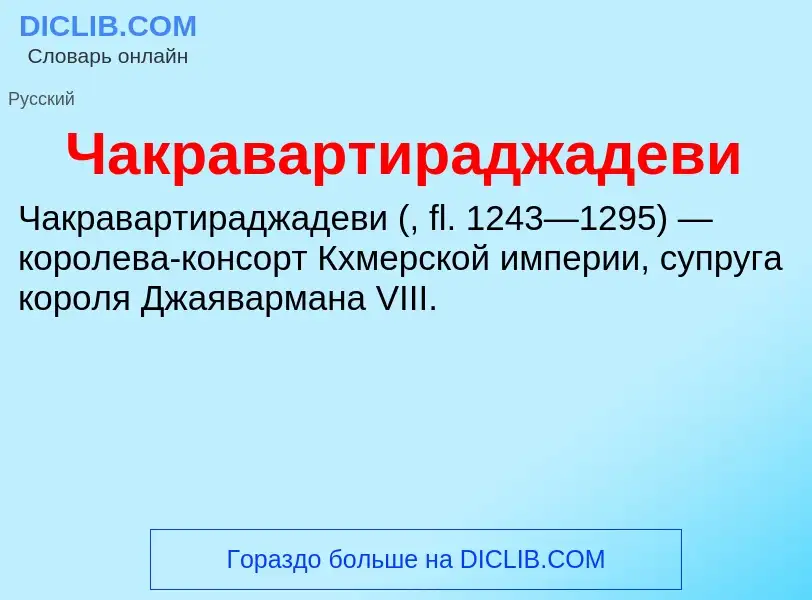 DICLIB.COM
Словарь онлайн

Русский

Чакравартираджадеви

Чакравартираджадеви (, fl. 1243—1295) — королева-консорт Кхмерской империи, супруга короля Джаявармана VIII.

Гораздо больше на DICLIB.COM